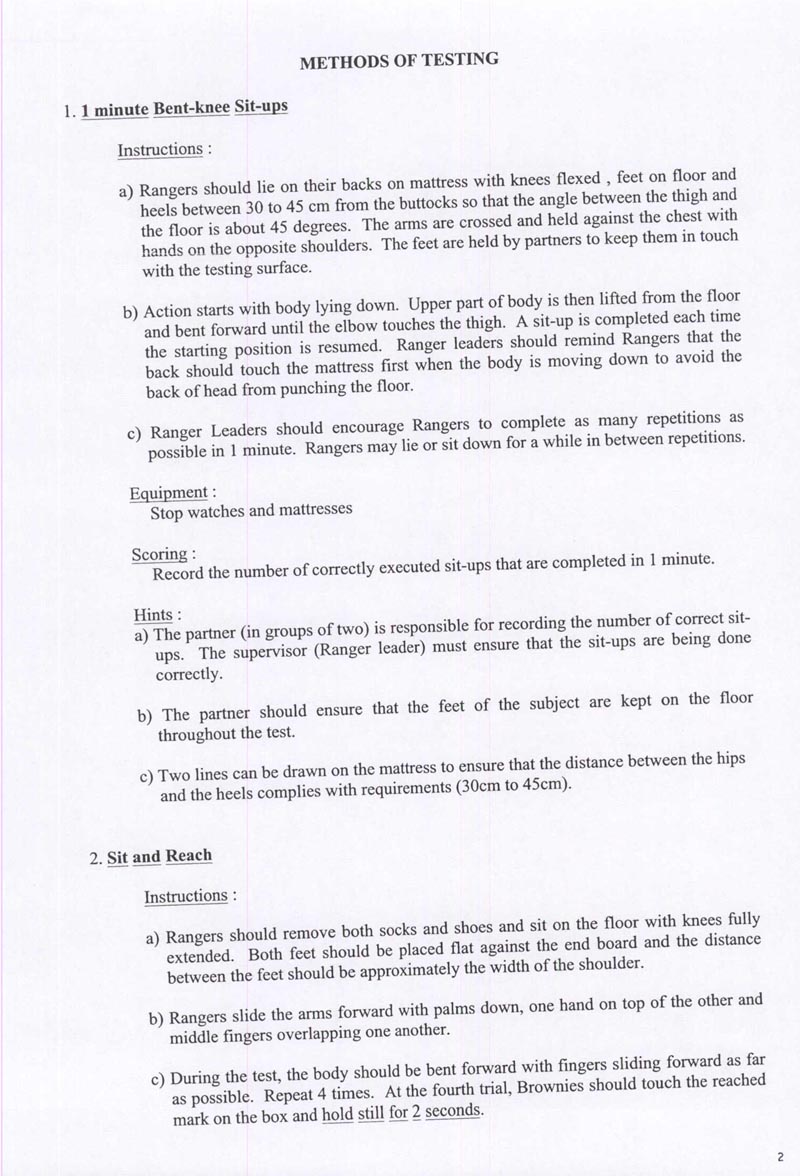 METHODS OF TESTING

1. 1 minute Bent-knee Sit-ups

Instructions :

a) Rangers should lie on their backs on mattress with knees flexed , feet on floor and heels between 30 to 45 cm from the buttocks so that the angle between the thigh and the floor is about 45 degrees. The arms are crossed and held against the chest with hands on the opposite shoulders. The feet are held by partners to keep them in touch with the testing surface.

b) Action starts with body lying down. Upper part of body is then lifted from the floor and bent forward until the elbow touches the thigh. A sit-up is completed each time the starting position is resumed. Ranger leaders should remind Rangers that the back should touch the mattress first when the body is moving down to avoid the back of head from punching the floor.

c) Ranger Leaders should encourage Rangers to complete as many repetitions as possible in 1 minute. Rangers may lie or sit down for a while in between repetitions.

Equipment :
Stop watches and mattresses

Scoring :
Record the number of correctly executed sit-ups that are completed in 1 minute.

Hints :
a) The partner (in groups of two) is responsible for recording the number of correct sit-ups. The supervisor (Ranger leader) must ensure that the sit-ups are being done correctly.

b) The partner should ensure that the feet of the subject are kept on the floor throughout the test.

c) Two lines can be drawn on the mattress to ensure that the distance between the hips and the heels complies with requirements (30cm to 45cm).

2. Sit and Reach

Instructions :

a) Rangers should remove both socks and shoes and sit on the floor with knees fully extended. Both feet should be placed flat against the end board and the distance between the feet should be approximately the width of the shoulder.

b) Rangers slide the arms forward with palms down, one hand on top of the other and middle fingers overlapping one another.

c) During the test, the body should be bent forward with fingers sliding forward as far as possible. Repeat 4 times. At the fourth trial, Brownies should touch the reached mark on the box and hold still for 2 seconds.

2